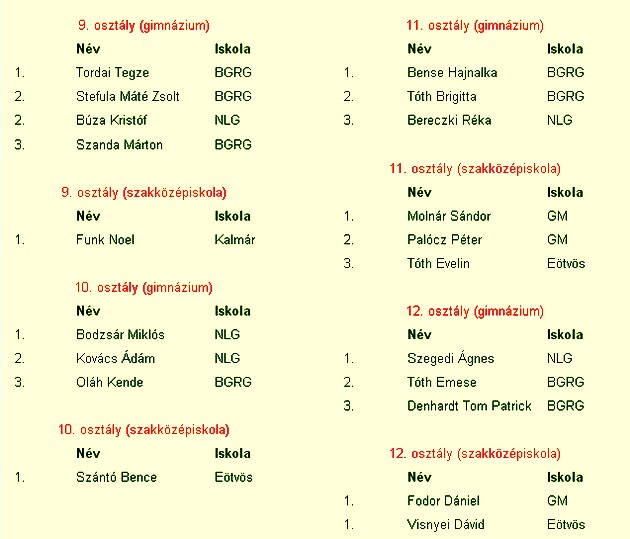 9. osztály (gimnázium)

| | Név | Iskola |
|---|---|---|
| 1. | Tordai Tegze | BGRG |
| 2. | Stefula Máté Zsolt | BGRG |
| 2. | Búza Kristóf | NLG |
| 3. | Szanda Márton | BGRG |

9. osztály (szakközépiskola)

| | Név | Iskola |
|---|---|---|
| 1. | Funk Noel | Kalmár |

10. osztály (gimnázium)

| | Név | Iskola |
|---|---|---|
| 1. | Bodzsár Miklós | NLG |
| 2. | Kovács Ádám | NLG |
| 3. | Oláh Kende | BGRG |

10. osztály (szakközépiskola)

| | Név | Iskola |
|---|---|---|
| 1. | Szántó Bence | Eötvös |

11. osztály (gimnázium)

| | Név | Iskola |
|---|---|---|
| 1. | Bense Hajnalka | BGRG |
| 2. | Tóth Brigitta | BGRG |
| 3. | Bereczki Réka | NLG |

11. osztály (szakközépiskola)

| | Név | Iskola |
|---|---|---|
| 1. | Molnár Sándor | GM |
| 2. | Palócz Péter | GM |
| 3. | Tóth Evelin | Eötvös |

12. osztály (gimnázium)

| | Név | Iskola |
|---|---|---|
| 1. | Szegedi Ágnes | NLG |
| 2. | Tóth Emese | BGRG |
| 3. | Denhardt Tom Patrick | BGRG |

12. osztály (szakközépiskola)

| | Név | Iskola |
|---|---|---|
| 1. | Fodor Dániel | GM |
| 1. | Visnyei Dávid | Eötvös |